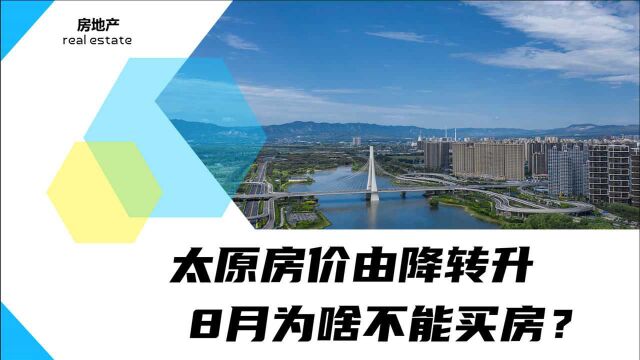 房地产
real estate

太原房价由降转升
8月为啥不能买房？